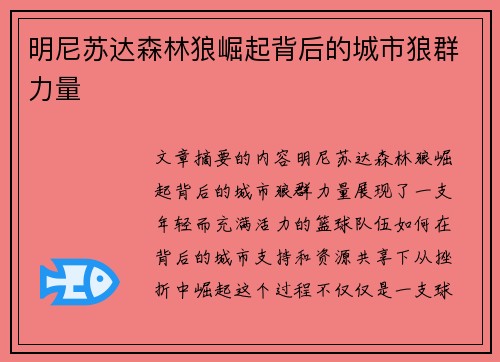 明尼苏达森林狼崛起背后的城市狼群力量

文章摘要的内容明尼苏达森林狼崛起背后的城市狼群力量展现了一支年轻而充满活力的篮球队伍如何在背后的城市支持和资源共享下从挫折中崛起这个过程不仅仅是一支球